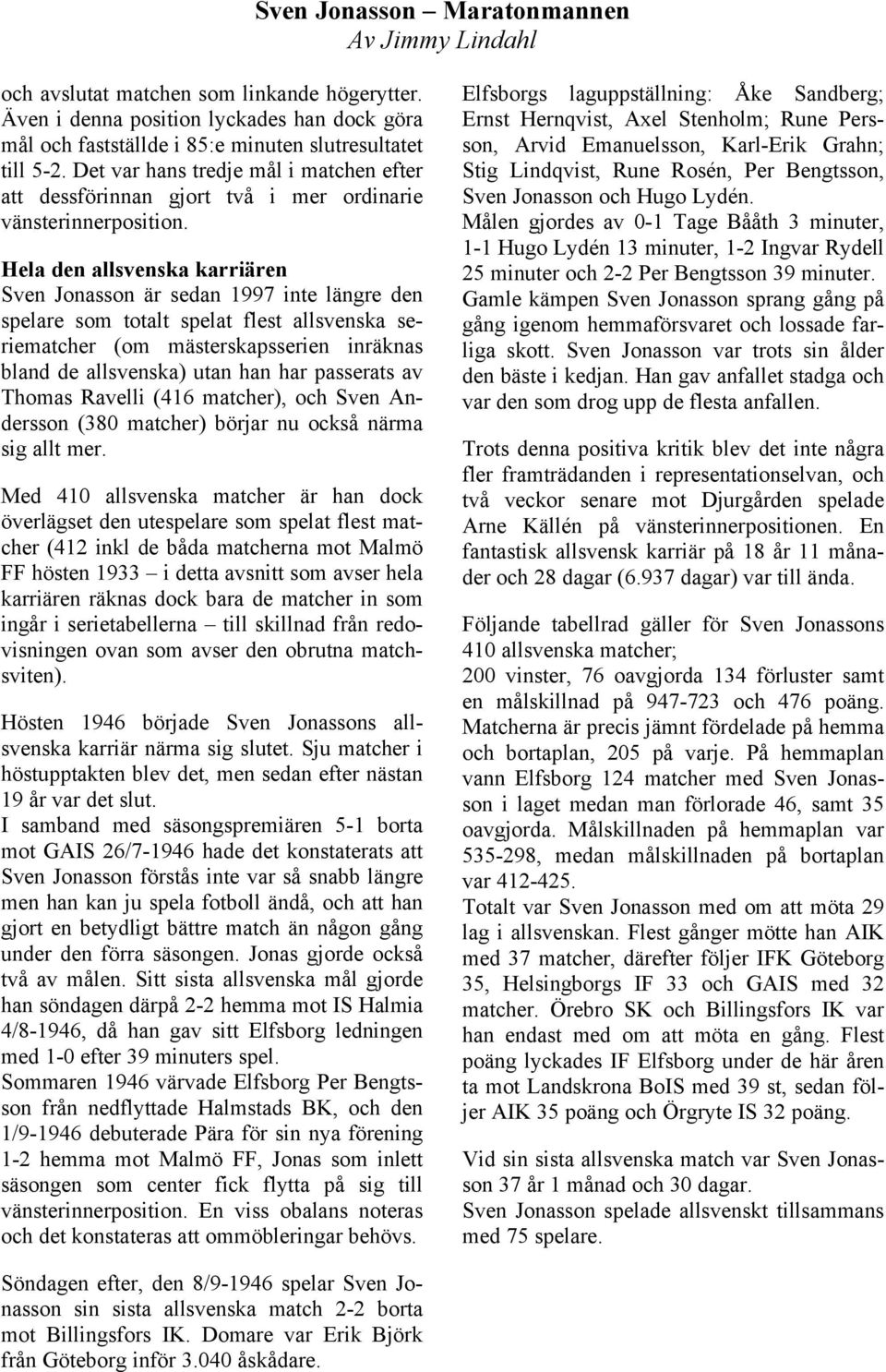 Sven Jonasson – Maratonmannen
Av Jimmy Lindahl

och avslutat matchen som linkande högerytter. Även i denna position lyckades han dock göra mål och fastställde i 85:e minuten slutresultatet till 5-2. Det var hans tredje mål i matchen efter att dessförinnan gjort två i mer ordinarie vänsterinnerposition.

Hela den allsvenska karriären
Sven Jonasson är sedan 1997 inte längre den spelare som totalt spelat flest allsvenska seriematcher (om mästerskapsserien inräknas bland de allsvenska) utan han har passerats av Thomas Ravelli (416 matcher), och Sven Andersson (380 matcher) börjar nu också närma sig allt mer.

Med 410 allsvenska matcher är han dock överlägset den utespelare som spelat flest matcher (412 inkl de båda matcherna mot Malmö FF hösten 1933 – i detta avsnitt som avser hela karriären räknas dock bara de matcher in som ingår i serietabellerna – till skillnad från redovisningen ovan som avser den obrutna matchsviten).

Hösten 1946 började Sven Jonassons allsvenska karriär närma sig slutet. Sju matcher i höstupptakten blev det, men sedan efter nästan 19 år var det slut.
I samband med säsongspremiären 5-1 borta mot GAIS 26/7-1946 hade det konstaterats att Sven Jonasson förstås inte var så snabb längre men han kan ju spela fotboll ändå, och att han gjort en betydligt bättre match än någon gång under den förra säsongen. Jonas gjorde också två av målen. Sitt sista allsvenska mål gjorde han söndagen därpå 2-2 hemma mot IS Halmia 4/8-1946, då han gav sitt Elfsborg ledningen med 1-0 efter 39 minuters spel.
Sommaren 1946 värvade Elfsborg Per Bengtsson från nedflyttade Halmstads BK, och den 1/9-1946 debuterade Pära för sin nya förening 1-2 hemma mot Malmö FF, Jonas som inlett säsongen som center fick flytta på sig till vänsterinnerposition. En viss obalans noteras och det konstateras att ommöbleringar behövs.

Söndagen efter, den 8/9-1946 spelar Sven Jonasson sin sista allsvenska match 2-2 borta mot Billingsfors IK. Domare var Erik Björk från Göteborg inför 3.040 åskådare.

Elfsborgs laguppställning: Åke Sandberg; Ernst Hernqvist, Axel Stenholm; Rune Persson, Arvid Emanuelsson, Karl-Erik Grahn; Stig Lindqvist, Rune Rosén, Per Bengtsson, Sven Jonasson och Hugo Lydén.
Målen gjordes av 0-1 Tage Bååth 3 minuter, 1-1 Hugo Lydén 13 minuter, 1-2 Ingvar Rydell 25 minuter och 2-2 Per Bengtsson 39 minuter.
Gamle kämpen Sven Jonasson sprang gång på gång igenom hemmaförsvaret och lossade farliga skott. Sven Jonasson var trots sin ålder den bäste i kedjan. Han gav anfallet stadga och var den som drog upp de flesta anfallen.

Trots denna positiva kritik blev det inte några fler framträdanden i representationselvan, och två veckor senare mot Djurgården spelade Arne Källén på vänsterinnerpositionen. En fantastisk allsvensk karriär på 18 år 11 månader och 28 dagar (6.937 dagar) var till ända.

Följande tabellrad gäller för Sven Jonassons 410 allsvenska matcher;
200 vinster, 76 oavgjorda 134 förluster samt en målskillnad på 947-723 och 476 poäng. Matcherna är precis jämnt fördelade på hemma och bortaplan, 205 på varje. På hemmaplan vann Elfsborg 124 matcher med Sven Jonasson i laget medan man förlorade 46, samt 35 oavgjorda. Målskillnaden på hemmaplan var 535-298, medan målskillnaden på bortaplan var 412-425.
Totalt var Sven Jonasson med om att möta 29 lag i allsvenskan. Flest gånger mötte han AIK med 37 matcher, därefter följer IFK Göteborg 35, Helsingborgs IF 33 och GAIS med 32 matcher. Örebro SK och Billingsfors IK var han endast med om att möta en gång. Flest poäng lyckades IF Elfsborg under de här åren ta mot Landskrona BoIS med 39 st, sedan följer AIK 35 poäng och Örgryte IS 32 poäng.

Vid sin sista allsvenska match var Sven Jonasson 37 år 1 månad och 30 dagar.
Sven Jonasson spelade allsvenskt tillsammans med 75 spelare.